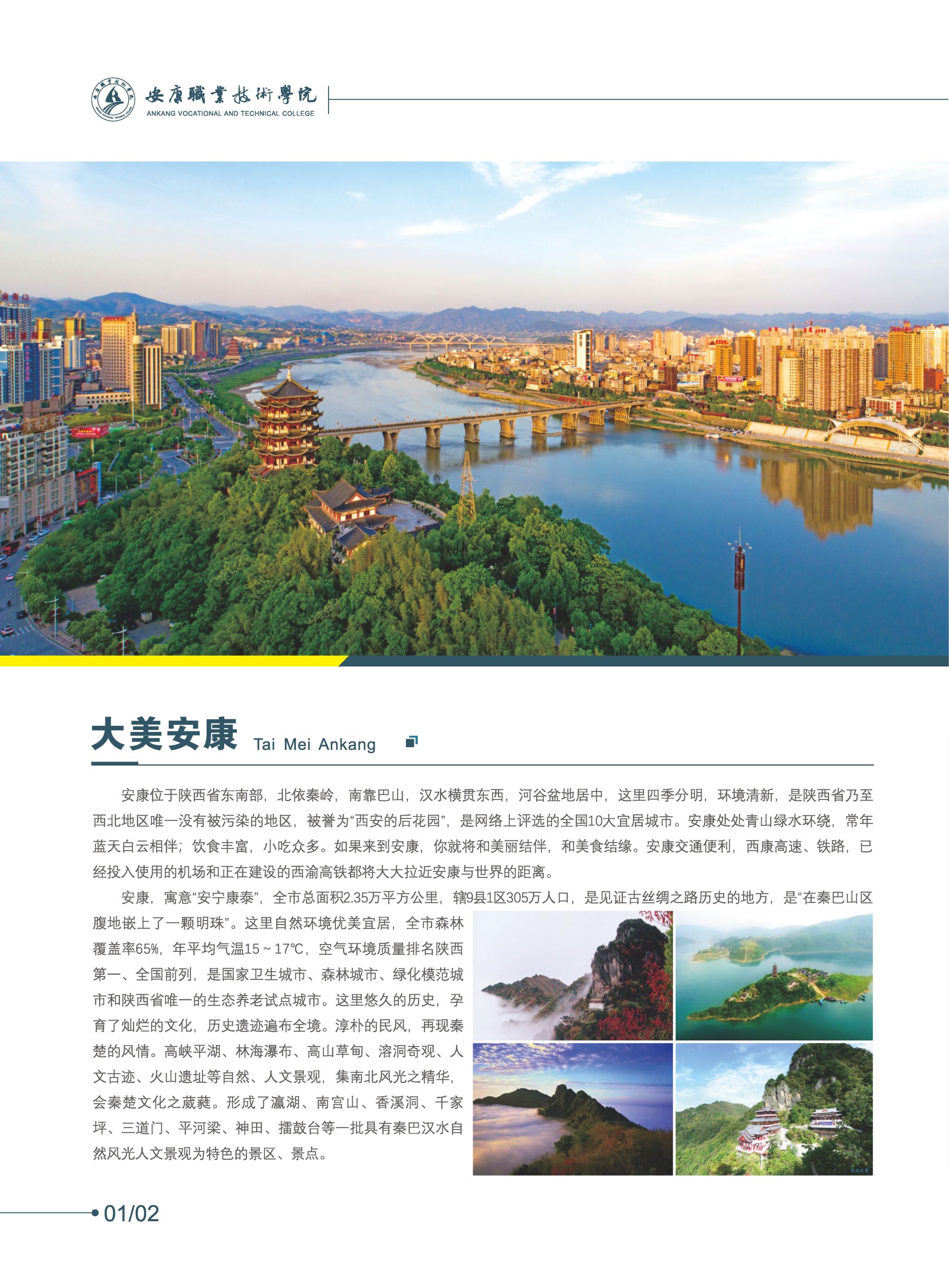 安康職業技術學院
ANKANG VOCATIONAL AND TECHNICAL COLLEGE

大美安康 Tai Mei Ankang

安康位于陕西省东南部，北依秦岭，南靠巴山，汉水横贯东西，河谷盆地居中，这里四季分明，环境清新，是陕西省乃至西北地区唯一没有被污染的地区，被誉为“西安的后花园”，是网络上评选的全国10大宜居城市。安康处处青山绿水环绕，常年蓝天白云相伴；饮食丰富，小吃众多。如果来到安康，你就将和美丽结伴，和美食结缘。安康交通便利，西康高速、铁路，已经投入使用的机场和正在建设的西渝高铁都将大大拉近安康与世界的距离。

安康，寓意“安宁康泰”，全市总面积2.35万平方公里，辖9县1区305万人口，是见证古丝绸之路历史的地方，是“在秦巴山区腹地嵌上了一颗明珠”。这里自然环境优美宜居，全市森林覆盖率65%，年平均气温15～17℃，空气环境质量排名陕西第一、全国前列，是国家卫生城市、森林城市、绿化模范城市和陕西省唯一的生态养老试点城市。这里悠久的历史，孕育了灿烂的文化，历史遗迹遍布全境。淳朴的民风，再现秦楚的风情。高峡平湖、林海瀑布、高山草甸、溶洞奇观、人文古迹、火山遗址等自然、人文景观，集南北风光之精华，会秦楚文化之葳蕤。形成了瀛湖、南宫山、香溪洞、千家坪、三道门、平河梁、神田、擂鼓台等一批具有秦巴汉水自然风光人文景观为特色的景区、景点。

01/02